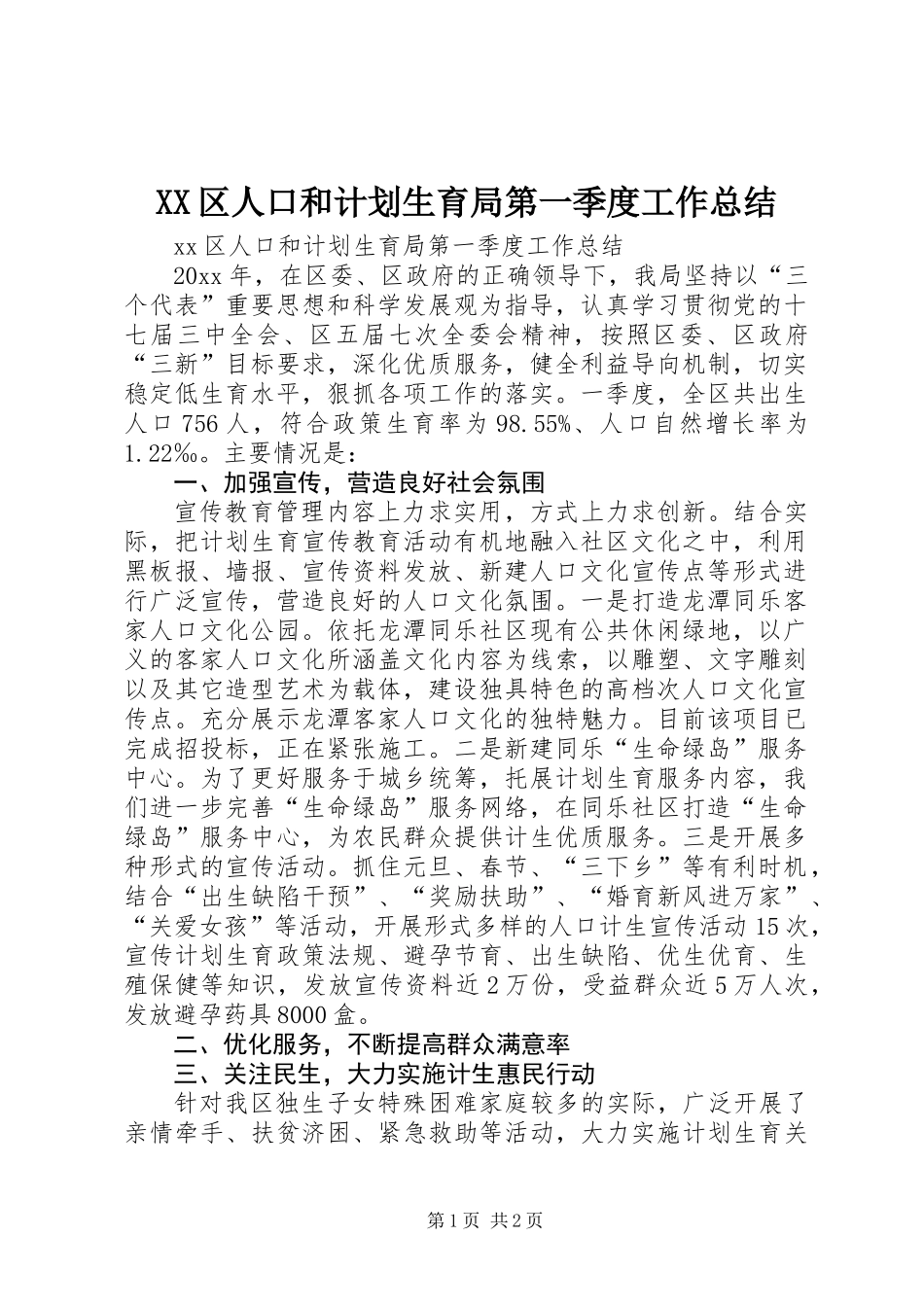 XX区人口和计划生育局第一季度工作总结

xx区人口和计划生育局第一季度工作总结

20xx年，在区委、区政府的正确领导下，我局坚持以“三个代表”重要思想和科学发展观为指导，认真学习贯彻党的十七届三中全会、区五届七次全委会精神，按照区委、区政府“三新”目标要求，深化优质服务，健全利益导向机制，切实稳定低生育水平，狠抓各项工作的落实。一季度，全区共出生人口756人，符合政策生育率为98.55%、人口自然增长率为1.22‰。主要情况是：

一、加强宣传，营造良好社会氛围

宣传教育管理内容上力求实用，方式上力求创新。结合实际，把计划生育宣传教育活动有机地融入社区文化之中，利用黑板报、墙报、宣传资料发放、新建人口文化宣传点等形式进行广泛宣传，营造良好的人口文化氛围。一是打造龙潭同乐客家人口文化公园。依托龙潭同乐社区现有公共休闲绿地，以广义的客家人口文化所涵盖文化内容为线索，以雕塑、文字雕刻以及其它造型艺术为载体，建设独具特色的高档次人口文化宣传点。充分展示龙潭客家人口文化的独特魅力。目前该项目已完成招投标，正在紧张施工。二是新建同乐“生命绿岛”服务中心。为了更好服务于城乡统筹，托展计划生育服务内容，我们进一步完善“生命绿岛”服务网络，在同乐社区打造“生命绿岛”服务中心，为农民群众提供计生优质服务。三是开展多种形式的宣传活动。抓住元旦、春节、“三下乡”等有利时机，结合“出生缺陷干预”、“奖励扶助”、“婚育新风进万家”、“关爱女孩”等活动，开展形式多样的人口计生宣传活动15次，宣传计划生育政策法规、避孕节育、出生缺陷、优生优育、生殖保健等知识，发放宣传资料近2万份，受益群众近5万人次，发放避孕药具8000盒。

二、优化服务，不断提高群众满意率

三、关注民生，大力实施计生惠民行动

针对我区独生子女特殊困难家庭较多的实际，广泛开展了亲情牵手、扶贫济困、紧急救助等活动，大力实施计划生育关

第1页 共2页